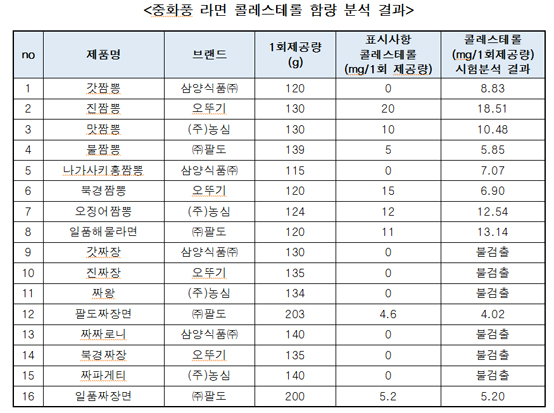 <중화풍 라면 콜레스테롤 함량 분석 결과>

| no | 제품명 | 브랜드 | 1회제공량 (g) | 표시사항 콜레스테롤 (mg/1회 제공량) | 콜레스테롤 (mg/1회제공량) 시험분석 결과 |
|---|---|---|---|---|---|
| 1 | 갓짬뽕 | 삼양식품㈜ | 120 | 0 | 8.83 |
| 2 | 진짬뽕 | 오뚜기 | 130 | 20 | 18.51 |
| 3 | 맛짬뽕 | (주)농심 | 130 | 10 | 10.48 |
| 4 | 불짬뽕 | ㈜팔도 | 139 | 5 | 5.85 |
| 5 | 나가사키홍짬뽕 | 삼양식품㈜ | 115 | 0 | 7.07 |
| 6 | 북경짬뽕 | 오뚜기 | 120 | 15 | 6.90 |
| 7 | 오징어짬뽕 | (주)농심 | 124 | 12 | 12.54 |
| 8 | 일품해물라면 | ㈜팔도 | 120 | 11 | 13.14 |
| 9 | 갓짜장 | 삼양식품㈜ | 130 | 0 | 불검출 |
| 10 | 진짜장 | 오뚜기 | 135 | 0 | 불검출 |
| 11 | 짜왕 | (주)농심 | 134 | 0 | 불검출 |
| 12 | 팔도짜장면 | ㈜팔도 | 203 | 4.6 | 4.02 |
| 13 | 짜짜로니 | 삼양식품㈜ | 140 | 0 | 불검출 |
| 14 | 북경짜장 | 오뚜기 | 135 | 0 | 불검출 |
| 15 | 짜파게티 | (주)농심 | 140 | 0 | 불검출 |
| 16 | 일품짜장면 | ㈜팔도 | 200 | 5.2 | 5.20 |